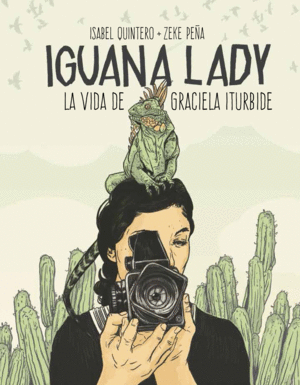 ISABEL QUINTERO + ZEKE PEÑA

IGUANA LADY

LA VIDA DE GRACIELA ITURBIDE